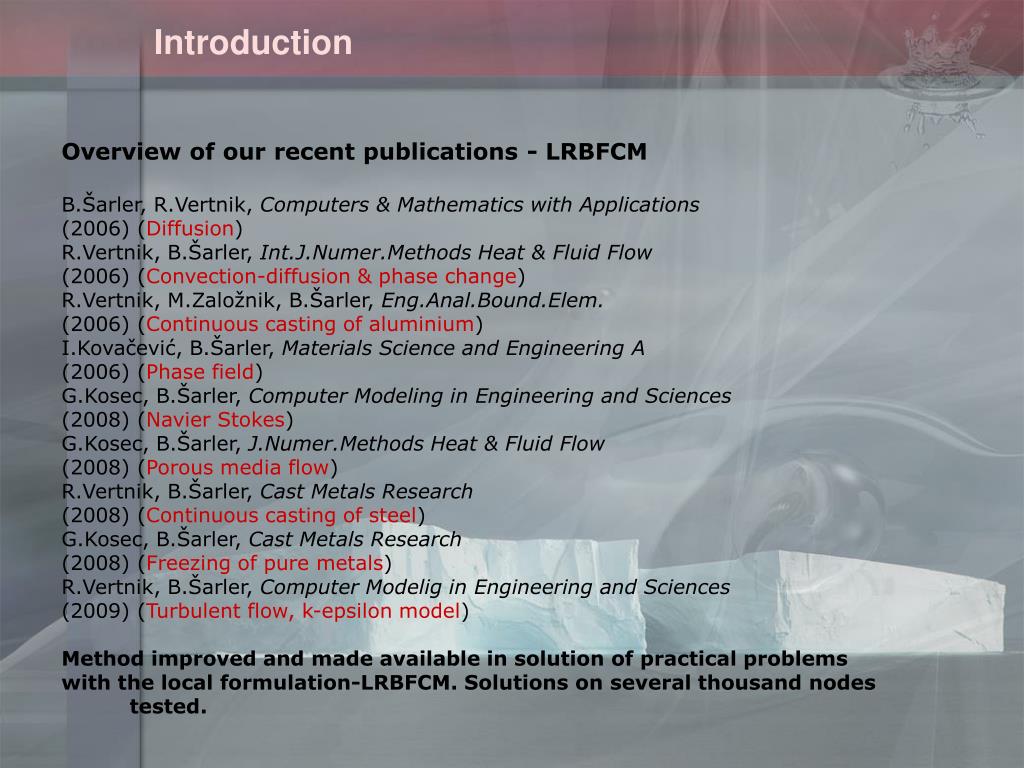 Introduction

Overview of our recent publications - LRBFCM

B.Šarler, R.Vertnik, Computers & Mathematics with Applications (2006) (Diffusion)
R.Vertnik, B.Šarler, Int.J.Numer.Methods Heat & Fluid Flow (2006) (Convection-diffusion & phase change)
R.Vertnik, M.Založnik, B.Šarler, Eng.Anal.Bound.Elem. (2006) (Continuous casting of aluminium)
I.Kovačević, B.Šarler, Materials Science and Engineering A (2006) (Phase field)
G.Kosec, B.Šarler, Computer Modeling in Engineering and Sciences (2008) (Navier Stokes)
G.Kosec, B.Šarler, J.Numer.Methods Heat & Fluid Flow (2008) (Porous media flow)
R.Vertnik, B.Šarler, Cast Metals Research (2008) (Continuous casting of steel)
G.Kosec, B.Šarler, Cast Metals Research (2008) (Freezing of pure metals)
R.Vertnik, B.Šarler, Computer Modelig in Engineering and Sciences (2009) (Turbulent flow, k-epsilon model)

Method improved and made available in solution of practical problems with the local formulation-LRBFCM. Solutions on several thousand nodes tested.